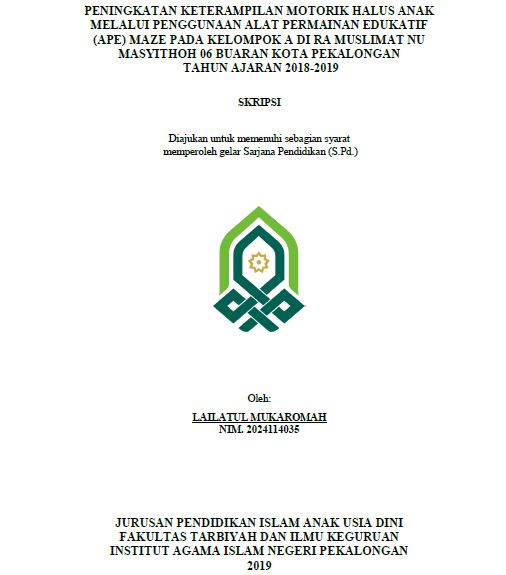 PENINGKATAN KETERAMPILAN MOTORIK HALUS ANAK MELALUI PENGGUNAAN ALAT PERMAINAN EDUKATIF (APE) MAZE PADA KELOMPOK A DI RA MUSLIMAT NU MASYITHOH 06 BUARAN KOTA PEKALONGAN TAHUN AJARAN 2018-2019

SKRIPSI

Diajukan untuk memenuhi sebagian syarat memperoleh gelar Sarjana Pendidikan (S.Pd.)

Oleh:

LAILATUL MUKAROMAH
NIM. 2024114035

JURUSAN PENDIDIKAN ISLAM ANAK USIA DINI
FAKULTAS TARBIYAH DAN ILMU KEGURUAN
INSTITUT AGAMA ISLAM NEGERI PEKALONGAN
2019